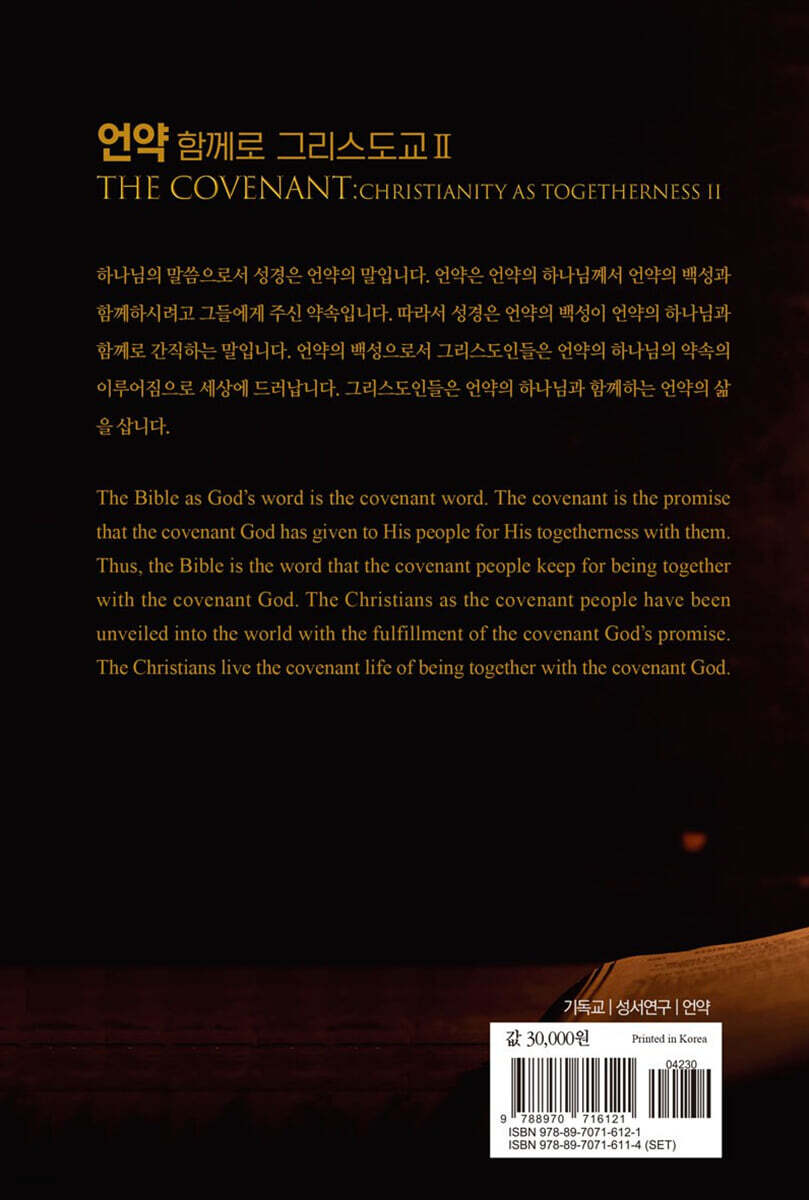 언약 함께로 그리스도교 Ⅱ
THE COVENANT: CHRISTIANITY AS TOGETHERNESS II

하나님의 말씀으로서 성경은 언약의 말입니다. 언약은 언약의 하나님께서 언약의 백성과 함께하시려고 그들에게 주신 약속입니다. 따라서 성경은 언약의 백성이 언약의 하나님과 함께로 간직하는 말입니다. 언약의 백성으로서 그리스도인들은 언약의 하나님의 약속의 이루어짐으로 세상에 드러납니다. 그리스도인들은 언약의 하나님과 함께하는 언약의 삶을 삽니다.

The Bible as God's word is the covenant word. The covenant is the promise that the covenant God has given to His people for His togetherness with them. Thus, the Bible is the word that the covenant people keep for being together with the covenant God. The Christians as the covenant people have been unveiled into the world with the fulfillment of the covenant God's promise. The Christians live the covenant life of being together with the covenant God.

기독교 | 성서연구 | 언약

값 30,000원 Printed in Korea

04230

9 788970 716121

ISBN 978-89-7071-612-1
ISBN 978-89-7071-611-4 (SET)